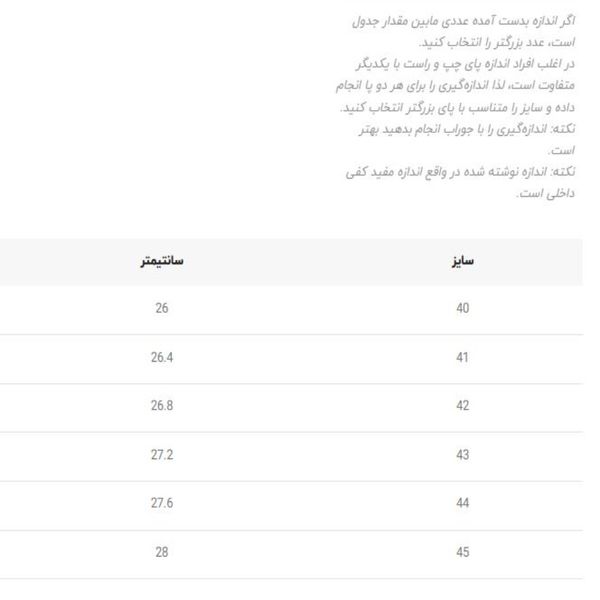 اگر اندازه بدست آمده عددی مابین مقدار جدول است، عدد بزرگتر را انتخاب کنید.
در اغلب افراد اندازه پای چپ و راست با یکدیگر متفاوت است، لذا اندازه‌گیری را برای هر دو پا انجام داده و سایز را متناسب با پای بزرگتر انتخاب کنید.
نکته: اندازه‌گیری را با جوراب انجام بدهید بهتر است.
نکته: اندازه نوشته شده در واقع اندازه مفید کفی داخلی است.

| سایز | سانتیمتر |
|---|---|
| 40 | 26 |
| 41 | 26.4 |
| 42 | 26.8 |
| 43 | 27.2 |
| 44 | 27.6 |
| 45 | 28 |